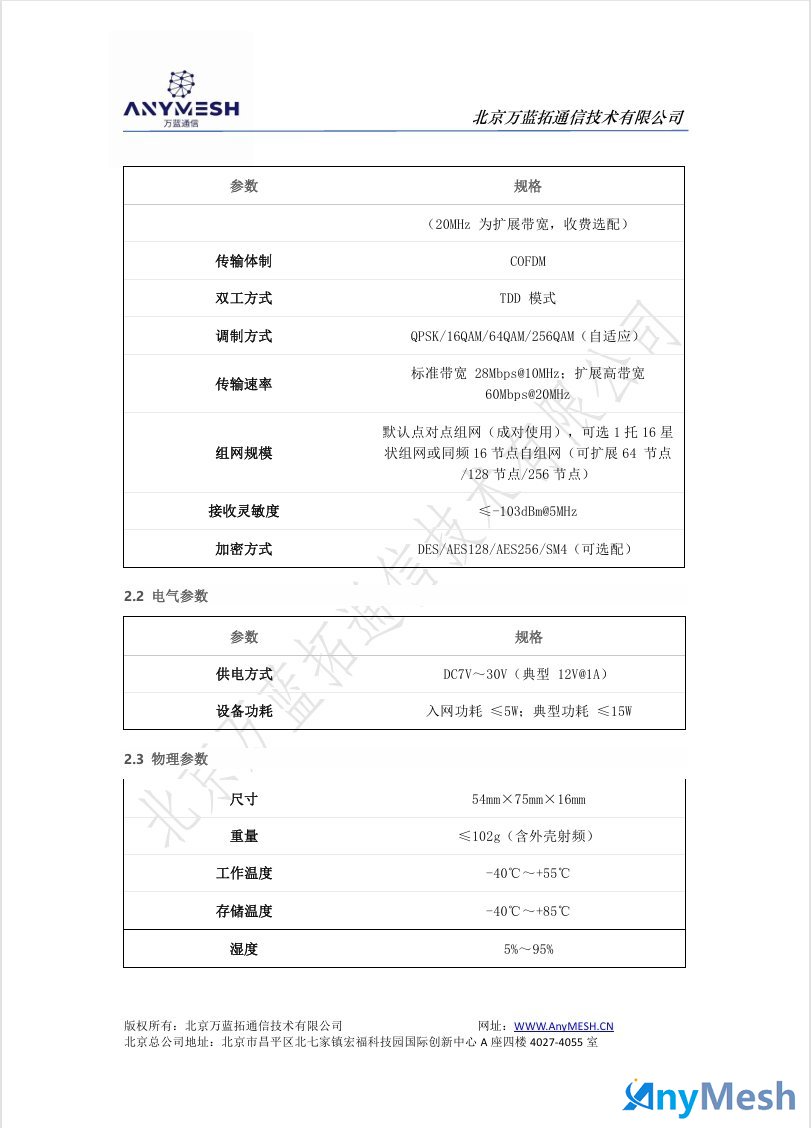 ANYMESH
万蓝通信

北京万蓝拓通信技术有限公司

| 参数 | 规格 |
|---|---|
| | （20MHz 为扩展带宽，收费选配） |
| 传输体制 | COFDM |
| 双工方式 | TDD 模式 |
| 调制方式 | QPSK/16QAM/64QAM/256QAM（自适应） |
| 传输速率 | 标准带宽 28Mbps@10MHz；扩展高带宽 60Mbps@20MHz |
| 组网规模 | 默认点对点组网（成对使用），可选 1 托 16 星状组网或同频 16 节点自组网（可扩展 64 节点/128 节点/256 节点） |
| 接收灵敏度 | ≤-103dBm@5MHz |
| 加密方式 | DES/AES128/AES256/SM4（可选配） |

2.2 电气参数

| 参数 | 规格 |
|---|---|
| 供电方式 | DC7V～30V（典型 12V@1A） |
| 设备功耗 | 入网功耗 ≤5W；典型功耗 ≤15W |

2.3 物理参数

| 尺寸 | 54mm×75mm×16mm |
|---|---|
| 重量 | ≤102g（含外壳射频） |
| 工作温度 | -40℃～+55℃ |
| 存储温度 | -40℃～+85℃ |
| 湿度 | 5%～95% |

北京万蓝拓通信技术有限公司

版权所有：北京万蓝拓通信技术有限公司 网址：WWW.AnyMESH.CN
北京总公司地址：北京市昌平区北七家镇宏福科技园国际创新中心 A 座四楼 4027-4055 室

AnyMesh